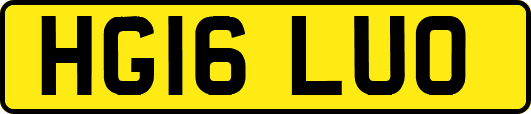 HG16 LUO